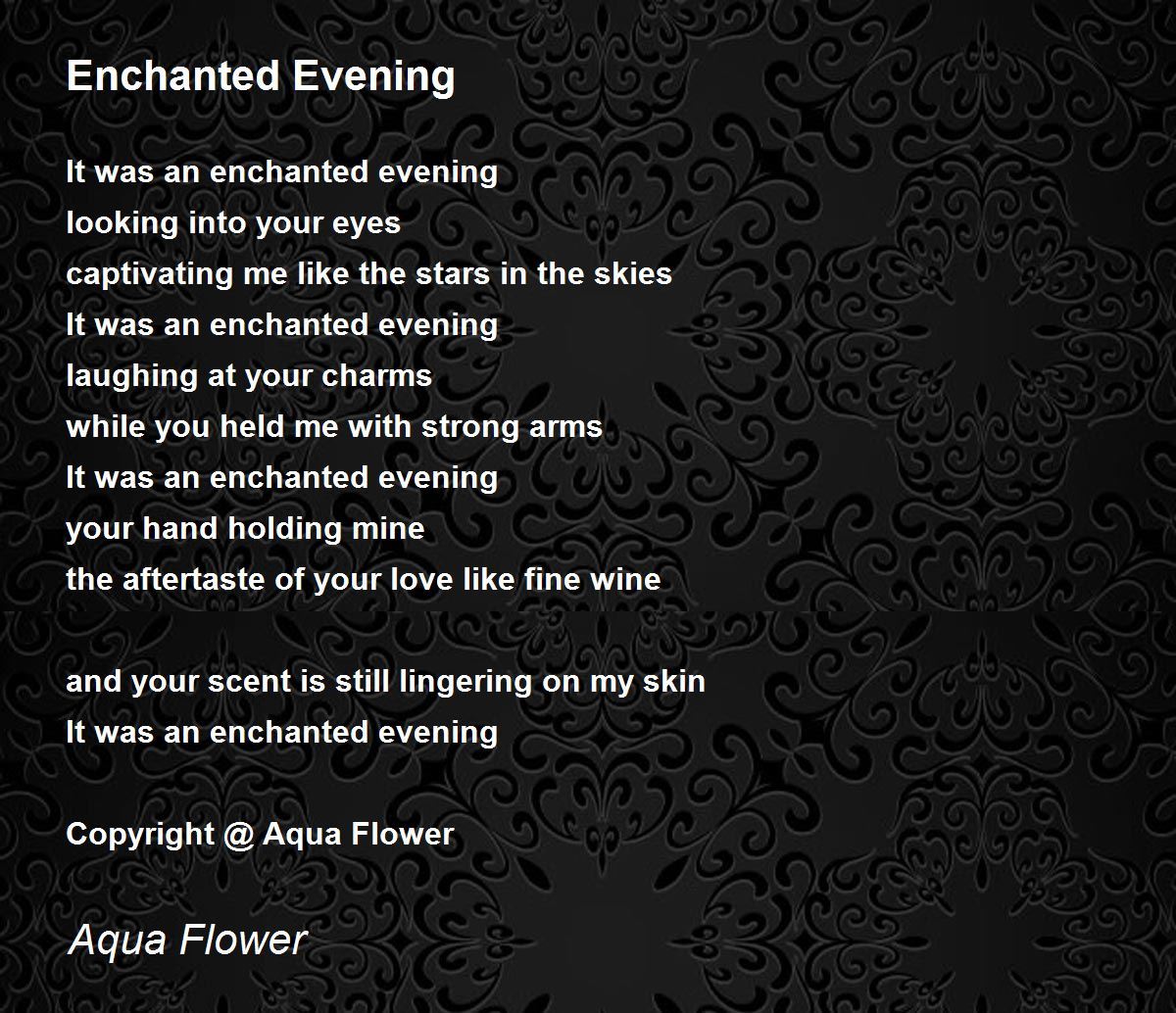 Enchanted Evening

It was an enchanted evening
looking into your eyes
captivating me like the stars in the skies
It was an enchanted evening
laughing at your charms
while you held me with strong arms
It was an enchanted evening
your hand holding mine
the aftertaste of your love like fine wine

and your scent is still lingering on my skin
It was an enchanted evening

Copyright @ Aqua Flower

Aqua Flower